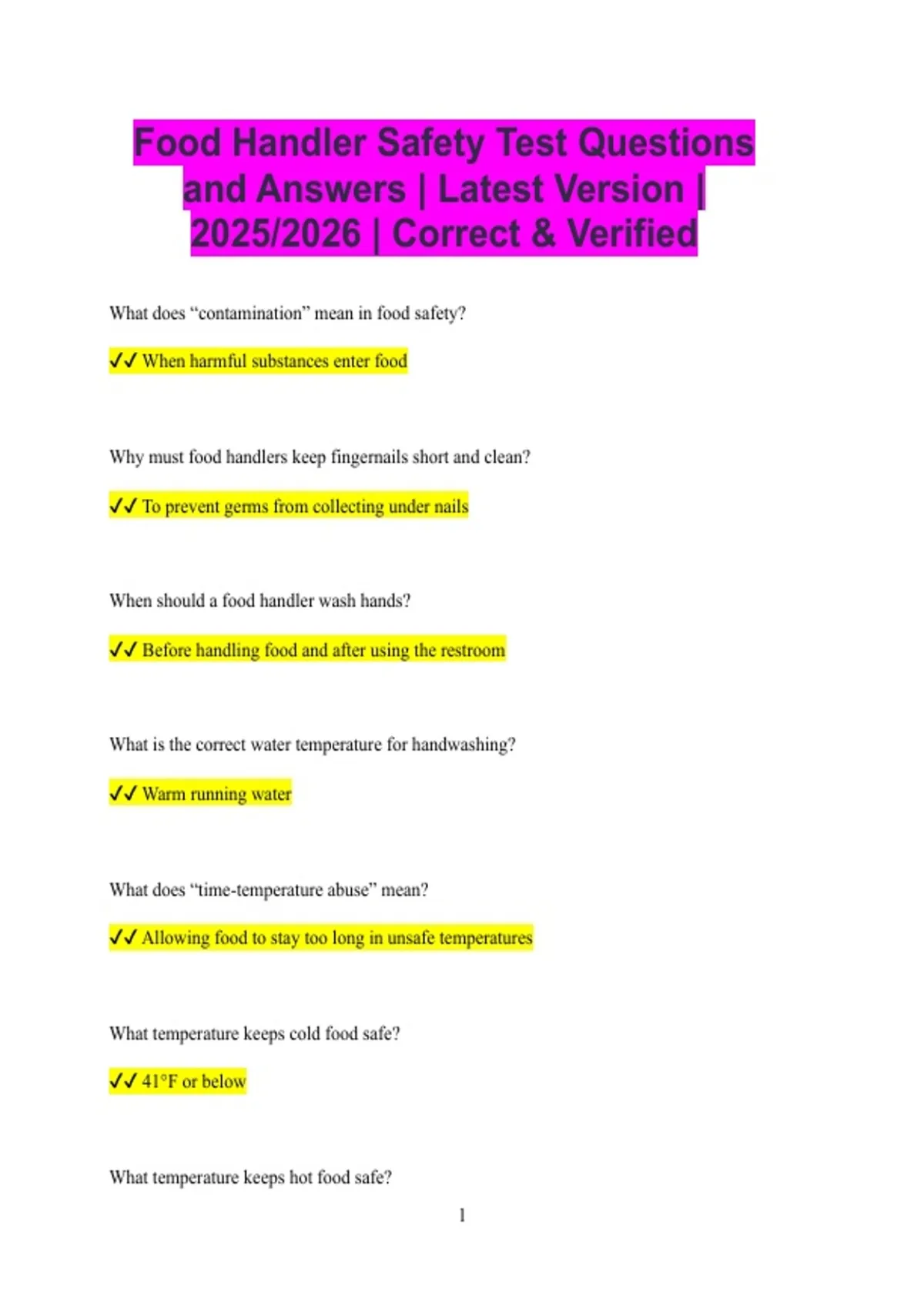 Food Handler Safety Test Questions and Answers | Latest Version | 2025/2026 | Correct & Verified

What does “contamination” mean in food safety?

✓✓ When harmful substances enter food

Why must food handlers keep fingernails short and clean?

✓✓ To prevent germs from collecting under nails

When should a food handler wash hands?

✓✓ Before handling food and after using the restroom

What is the correct water temperature for handwashing?

✓✓ Warm running water

What does “time-temperature abuse” mean?

✓✓ Allowing food to stay too long in unsafe temperatures

What temperature keeps cold food safe?

✓✓ 41°F or below

What temperature keeps hot food safe?

1